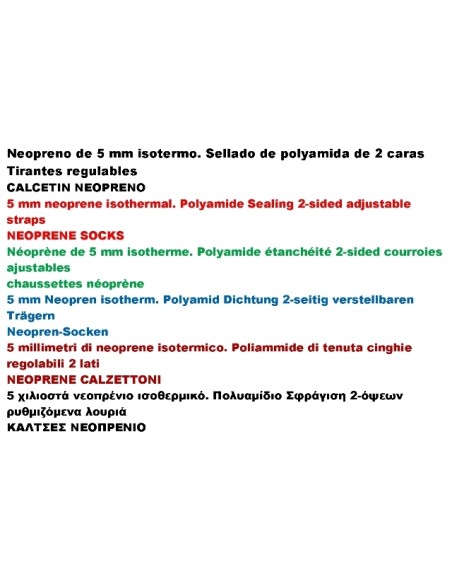 Neopreno de 5 mm isotermo. Sellado de polyamida de 2 caras Tirantes regulables
CALCETIN NEOPRENO
5 mm neoprene isothermal. Polyamide Sealing 2-sided adjustable straps
NEOPRENE SOCKS
Néoprène de 5 mm isotherme. Polyamide étanchéité 2-sided courroies ajustables
chaussettes néoprène
5 mm Neopren isotherm. Polyamid Dichtung 2-seitig verstellbaren Trägern
Neopren-Socken
5 millimetri di neoprene isotermico. Poliammide di tenuta cinghie regolabili 2 lati
NEOPRENE CALZETTONI
5 χιλιοστά νεοπρένιο ισοθερμικό. Πολυαμίδιο Σφράγιση 2-όψεων ρυθμιζόμενα λουριά
ΚΑΛΤΣΕΣ ΝΕΟΠΡΕΝΙΟ